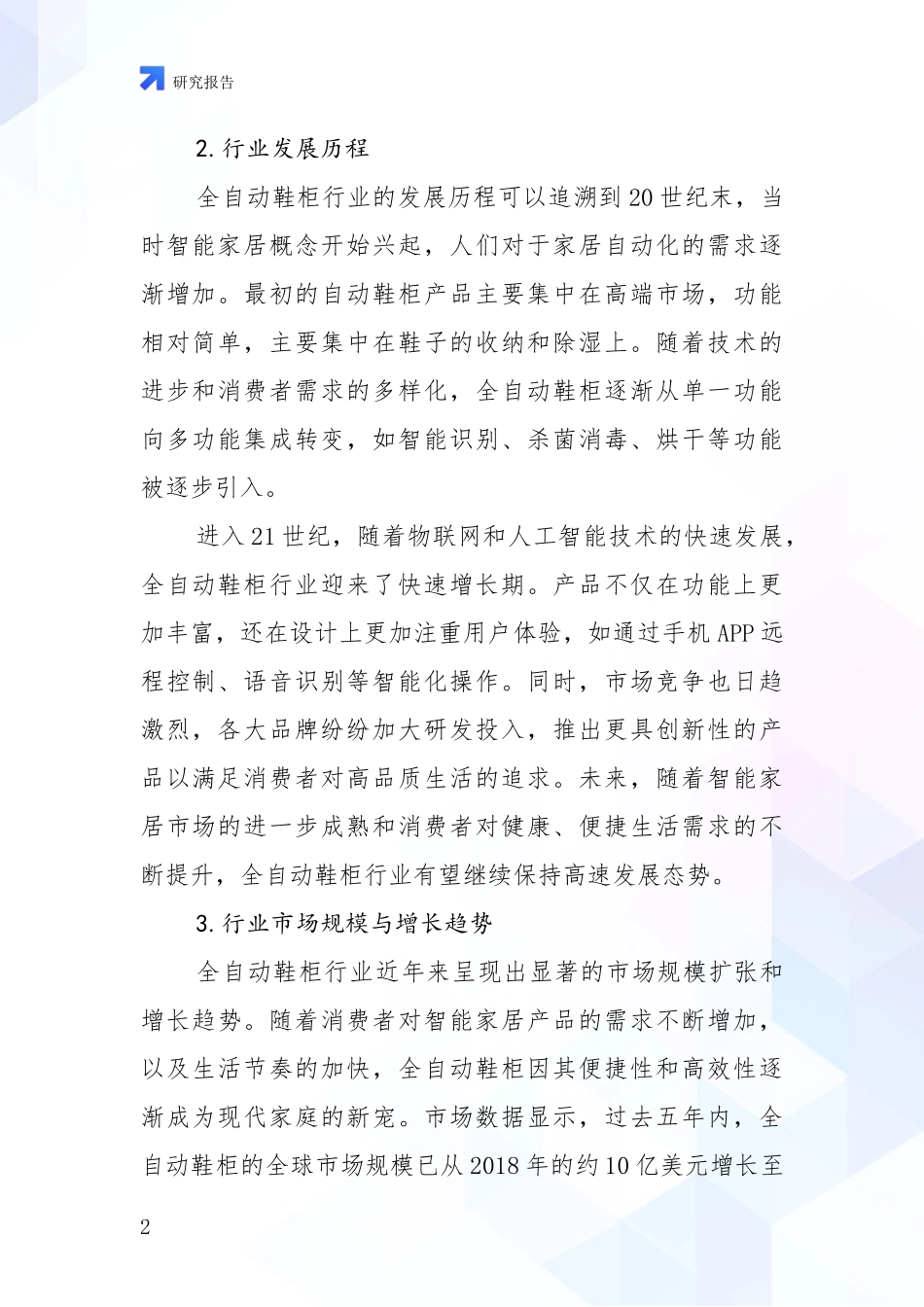 研究报告

2. 行业发展历程

全自动鞋柜行业的发展历程可以追溯到 20 世纪末，当时智能家居概念开始兴起，人们对于家居自动化的需求逐渐增加。最初的自动鞋柜产品主要集中在高端市场，功能相对简单，主要集中在鞋子的收纳和除湿上。随着技术的进步和消费者需求的多样化，全自动鞋柜逐渐从单一功能向多功能集成转变，如智能识别、杀菌消毒、烘干等功能被逐步引入。

进入 21 世纪，随着物联网和人工智能技术的快速发展，全自动鞋柜行业迎来了快速增长期。产品不仅在功能上更加丰富，还在设计上更加注重用户体验，如通过手机 APP 远程控制、语音识别等智能化操作。同时，市场竞争也日趋激烈，各大品牌纷纷加大研发投入，推出更具创新性的产品以满足消费者对高品质生活的追求。未来，随着智能家居市场的进一步成熟和消费者对健康、便捷生活需求的不断提升，全自动鞋柜行业有望继续保持高速发展态势。

3. 行业市场规模与增长趋势

全自动鞋柜行业近年来呈现出显著的市场规模扩张和增长趋势。随着消费者对智能家居产品的需求不断增加，以及生活节奏的加快，全自动鞋柜因其便捷性和高效性逐渐成为现代家庭的新宠。市场数据显示，过去五年内，全自动鞋柜的全球市场规模已从 2018 年的约 10 亿美元增长至

2